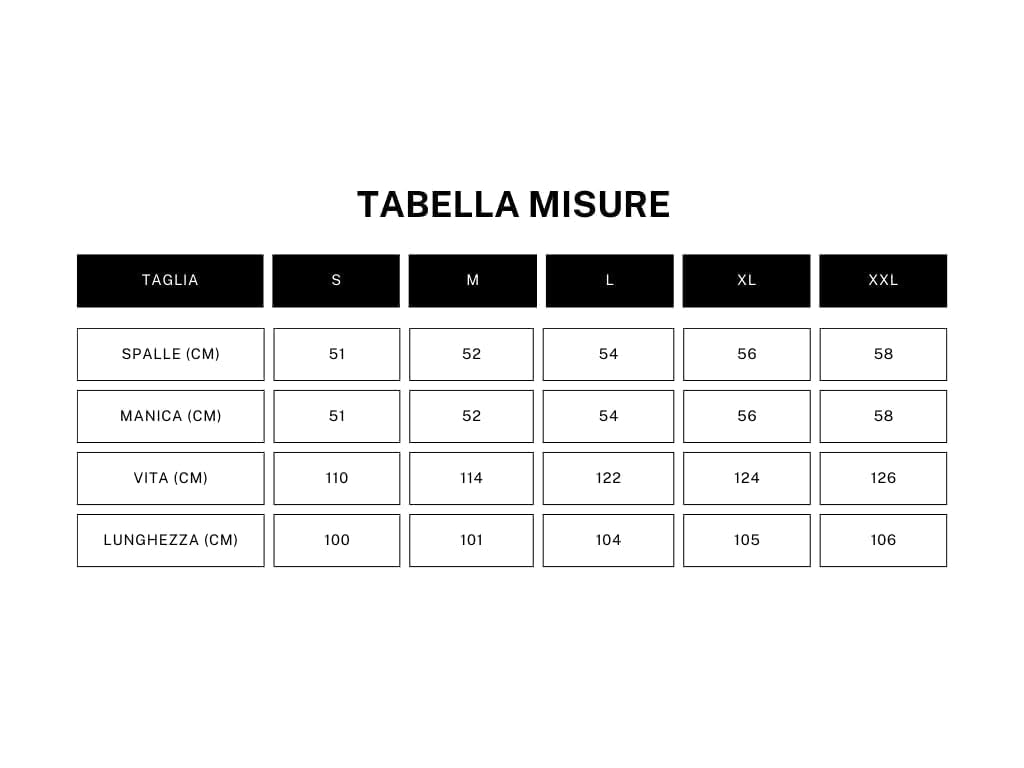 TABELLA MISURE

| TAGLIA | S | M | L | XL | XXL |
|---|---|---|---|---|---|
| SPALLE (CM) | 51 | 52 | 54 | 56 | 58 |
| MANICA (CM) | 51 | 52 | 54 | 56 | 58 |
| VITA (CM) | 110 | 114 | 122 | 124 | 126 |
| LUNGHEZZA (CM) | 100 | 101 | 104 | 105 | 106 |